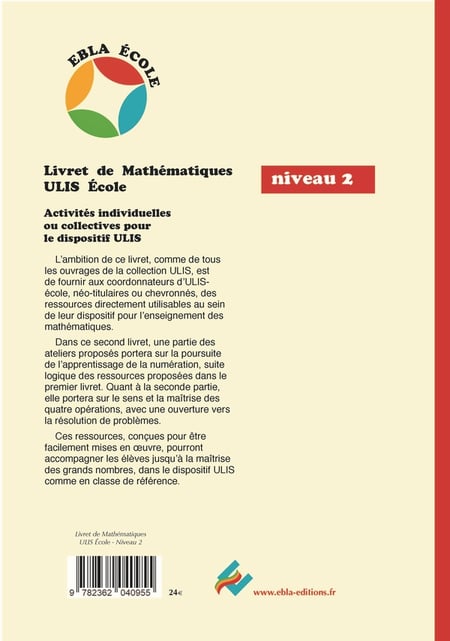 EBLA ÉCOLE

Livret de Mathématiques
ULIS École

niveau 2

Activités individuelles ou collectives pour le dispositif ULIS

L'ambition de ce livret, comme de tous les ouvrages de la collection ULIS, est de fournir aux coordonnateurs d'ULIS-école, néo-titulaires ou chevronnés, des ressources directement utilisables au sein de leur dispositif pour l'enseignement des mathématiques.

Dans ce second livret, une partie des ateliers proposés portera sur la poursuite de l'apprentissage de la numération, suite logique des ressources proposées dans le premier livret. Quant à la seconde partie, elle portera sur le sens et la maîtrise des quatre opérations, avec une ouverture vers la résolution de problèmes.

Ces ressources, conçues pour être facilement mises en œuvre, pourront accompagner les élèves jusqu'à la maîtrise des grands nombres, dans le dispositif ULIS comme en classe de référence.

Livret de Mathématiques
ULIS École - Niveau 2

9 782362 040955

24€

www.ebla-editions.fr